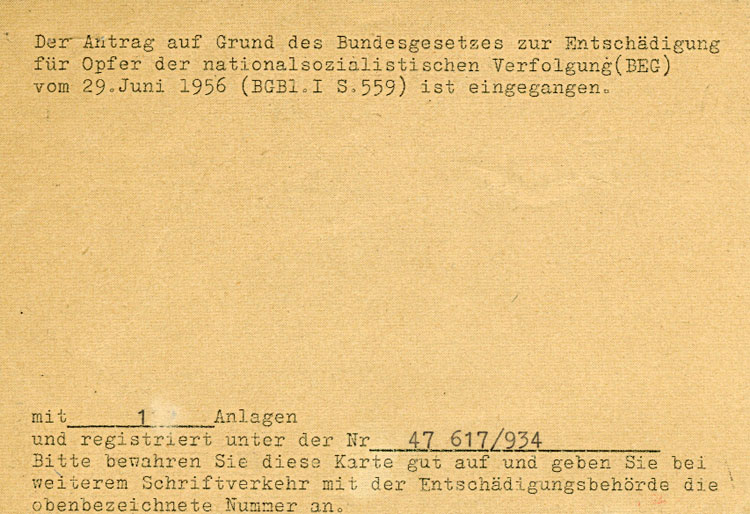 Der Antrag auf Grund des Bundesgesetzes zur Entschädigung für Opfer der nationalsozialistischen Verfolgung(BEG) vom 29.Juni 1956 (BGBl.I S.559) ist eingegangen.

mit 1 Anlagen
und registriert unter der Nr 47 617/934
Bitte bewahren Sie diese Karte gut auf und geben Sie bei weiterem Schriftverkehr mit der Entschädigungsbehörde die obenbezeichnete Nummer an.